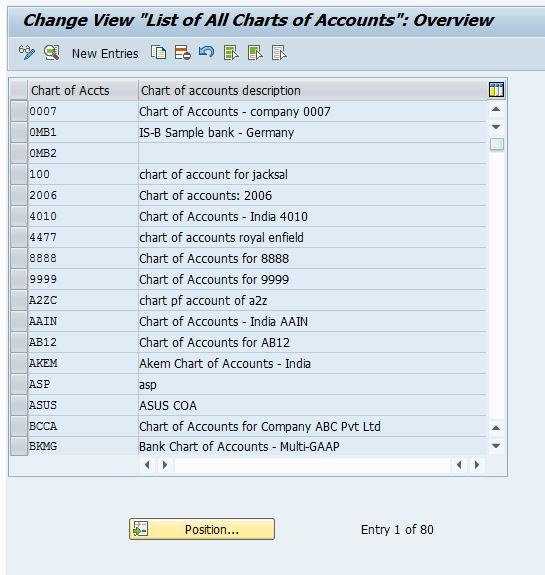 Change View "List of All Charts of Accounts": Overview

New Entries

| Chart of Accts | Chart of accounts description |
|---|---|
| 0007 | Chart of Accounts - company 0007 |
| 0MB1 | IS-B Sample bank - Germany |
| 0MB2 | |
| 100 | chart of account for jacksal |
| 2006 | Chart of accounts: 2006 |
| 4010 | Chart of Accounts - India 4010 |
| 4477 | chart of accounts royal enfield |
| 8888 | Chart of Accounts for 8888 |
| 9999 | Chart of Accounts for 9999 |
| A2ZC | chart pf account of a2z |
| AAIN | Chart of Accounts - India AAIN |
| AB12 | Chart of Accounts for AB12 |
| AKEM | Akem Chart of Accounts - India |
| ASP | asp |
| ASUS | ASUS COA |
| BCCA | Chart of Accounts for Company ABC Pvt Ltd |
| BKMG | Bank Chart of Accounts - Multi-GAAP |

Position...

Entry 1 of 80